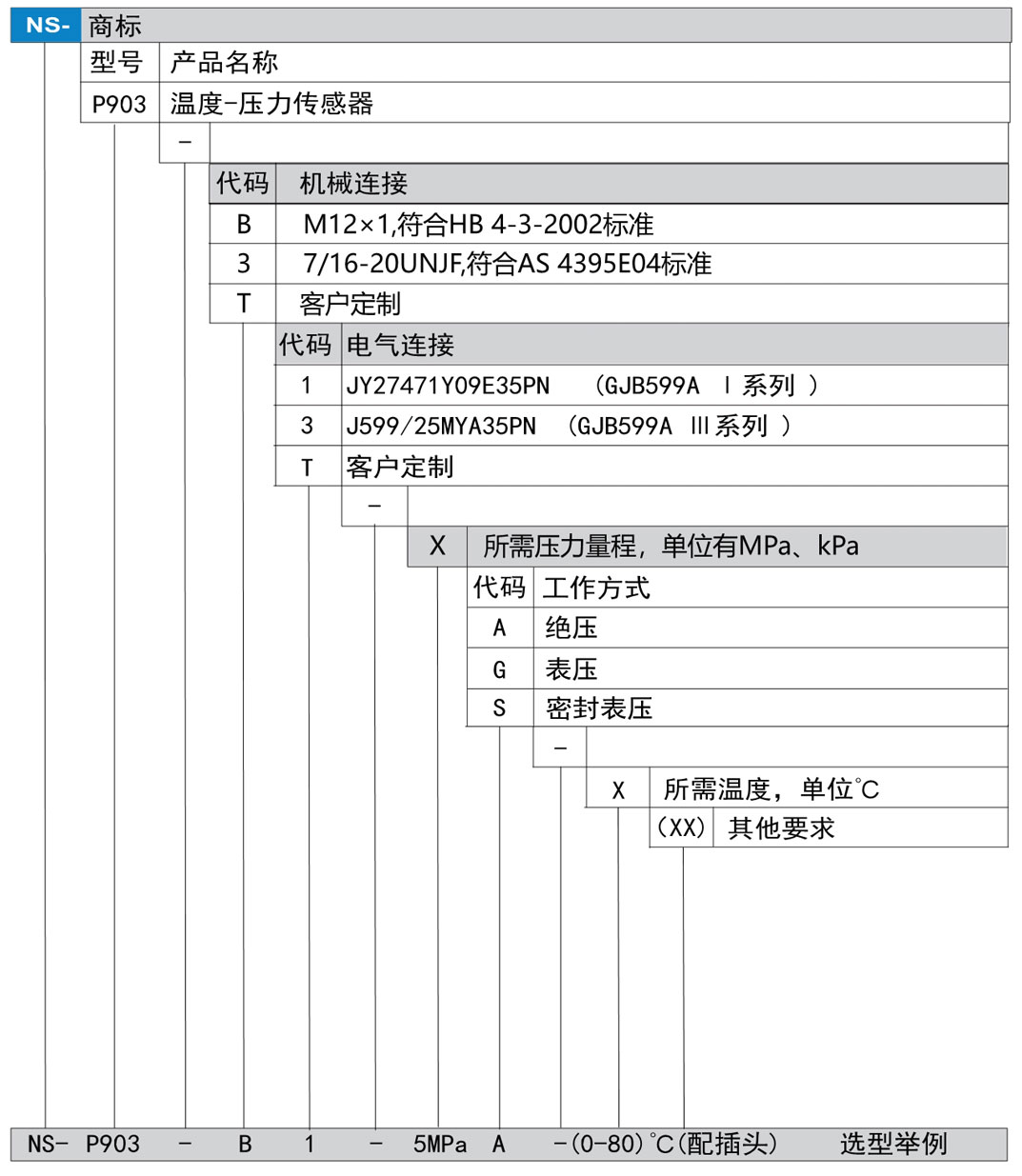 NS- 商标

| 型号 | 产品名称 |
|---|---|
| P903 | 温度-压力传感器 |

-

| 代码 | 机械连接 |
|---|---|
| B | M12×1,符合HB 4-3-2002标准 |
| 3 | 7/16-20UNJF,符合AS 4395E04标准 |
| T | 客户定制 |

| 代码 | 电气连接 |
|---|---|
| 1 | JY27471Y09E35PN (GJB599A Ⅰ系列 ) |
| 3 | J599/25MYA35PN (GJB599A Ⅲ系列 ) |
| T | 客户定制 |

-

X 所需压力量程，单位有MPa、kPa

| 代码 | 工作方式 |
|---|---|
| A | 绝压 |
| G | 表压 |
| S | 密封表压 |

-

X 所需温度，单位°C

(XX) 其他要求

NS- P903 - B 1 - 5MPa A -(0-80)°C(配插头) 选型举例